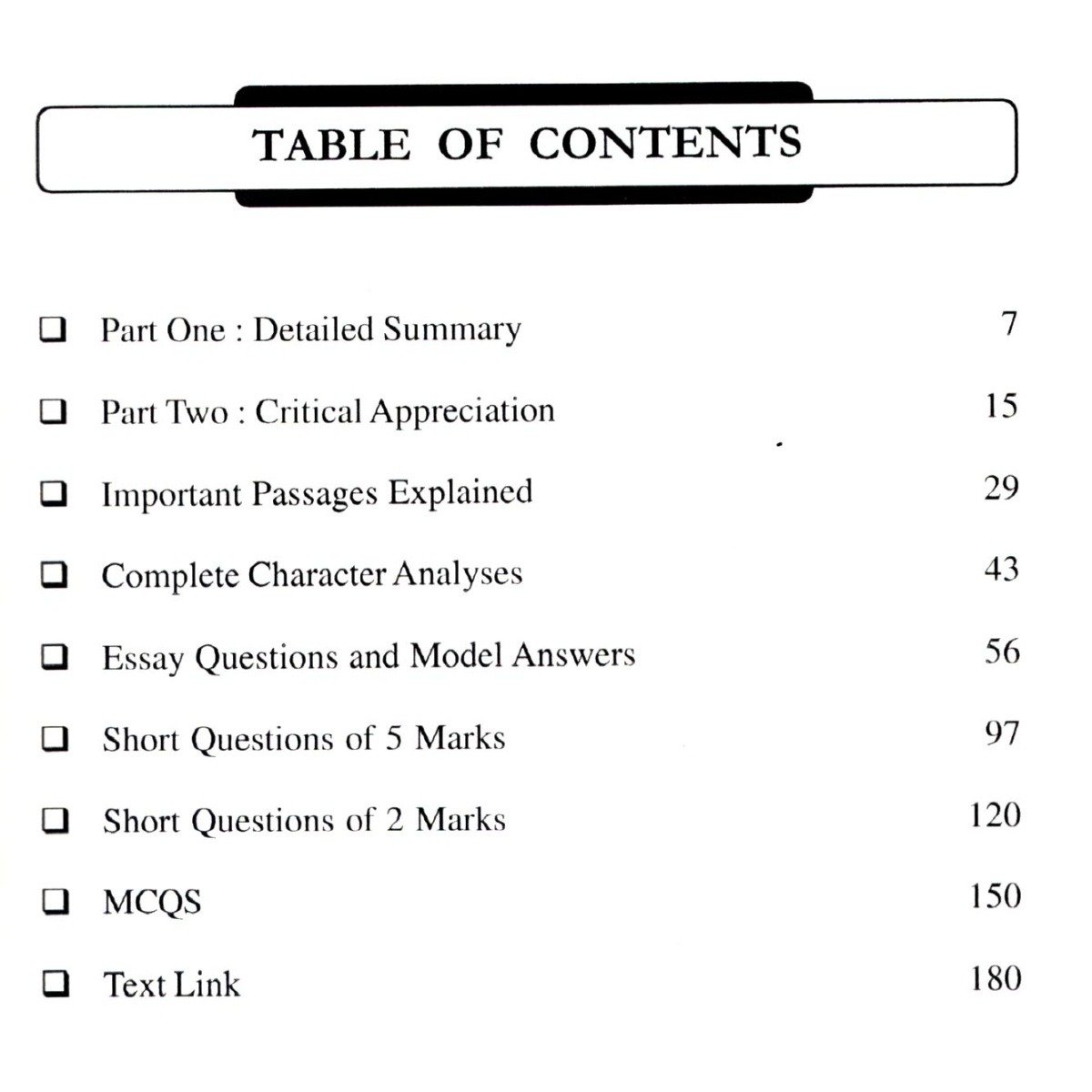 TABLE OF CONTENTS

☐ Part One : Detailed Summary 7

☐ Part Two : Critical Appreciation 15

☐ Important Passages Explained 29

☐ Complete Character Analyses 43

☐ Essay Questions and Model Answers 56

☐ Short Questions of 5 Marks 97

☐ Short Questions of 2 Marks 120

☐ MCQS 150

☐ Text Link 180